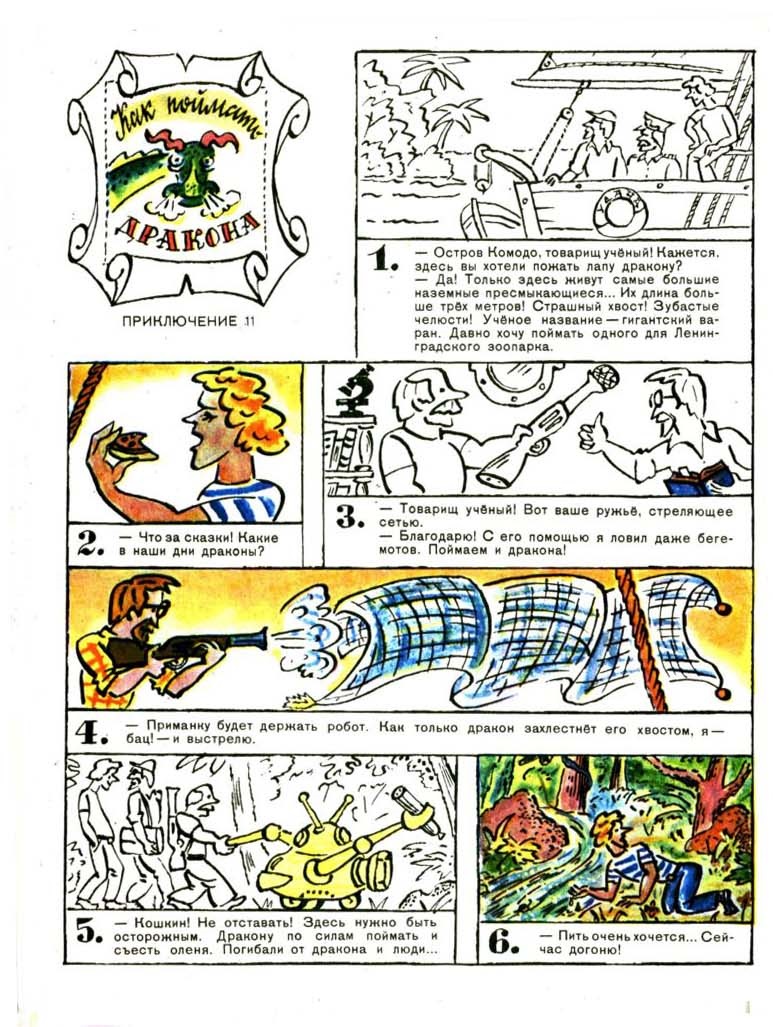 Как поймать ДРАКОНА

ПРИКЛЮЧЕНИЕ 11

1. — Остров Комодо, товарищ учёный! Кажется, здесь вы хотели пожать лапу дракону?
— Да! Только здесь живут самые большие наземные пресмыкающиеся... Их длина больше трёх метров! Страшный хвост! Зубастые челюсти! Учёное название — гигантский варан. Давно хочу поймать одного для Ленинградского зоопарка.

2. — Что за сказки! Какие в наши дни драконы?

3. — Товарищ учёный! Вот ваше ружьё, стреляющее сетью.
— Благодарю! С его помощью я ловил даже бегемотов. Поймаем и дракона!

4. — Приманку будет держать робот. Как только дракон захлестнёт его хвостом, я — бац! — и выстрелю.

5. — Кошкин! Не отставать! Здесь нужно быть осторожным. Дракону по силам поймать и съесть оленя. Погибали от дракона и люди...

6. — Пить очень хочется... Сейчас догоню!